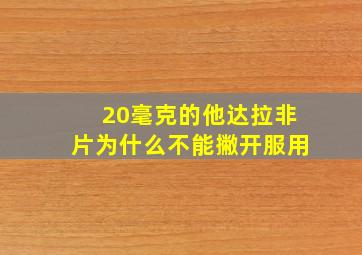 20毫克的他达拉非片为什么不能撇开服用